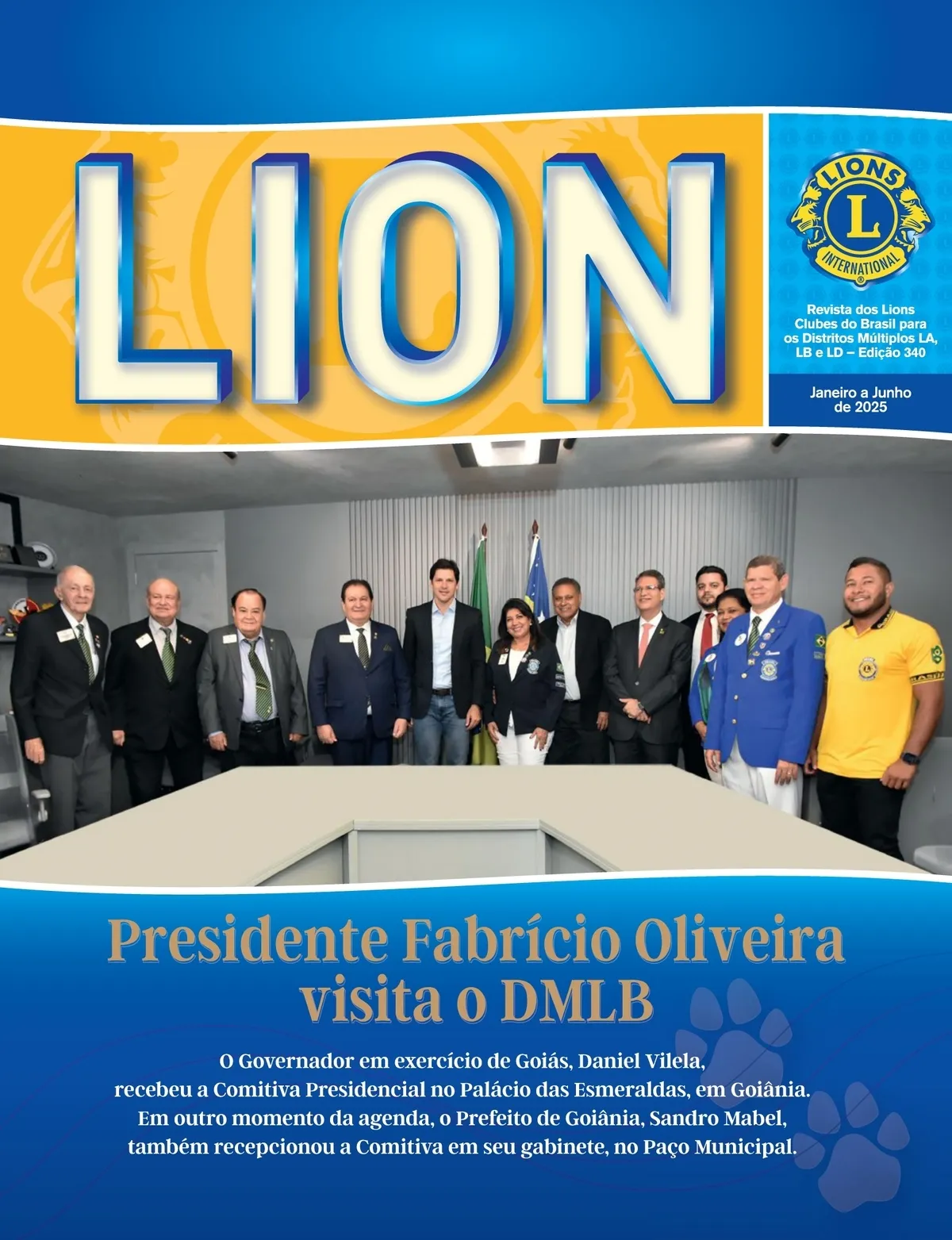 LION

LIONS
L
INTERNATIONAL

Revista dos Lions Clubes do Brasil para os Distritos Múltiplos LA, LB e LD – Edição 340

Janeiro a Junho de 2025

Presidente Fabrício Oliveira visita o DMLB

O Governador em exercício de Goiás, Daniel Vilela, recebeu a Comitiva Presidencial no Palácio das Esmeraldas, em Goiânia. Em outro momento da agenda, o Prefeito de Goiânia, Sandro Mabel, também recepcionou a Comitiva em seu gabinete, no Paço Municipal.